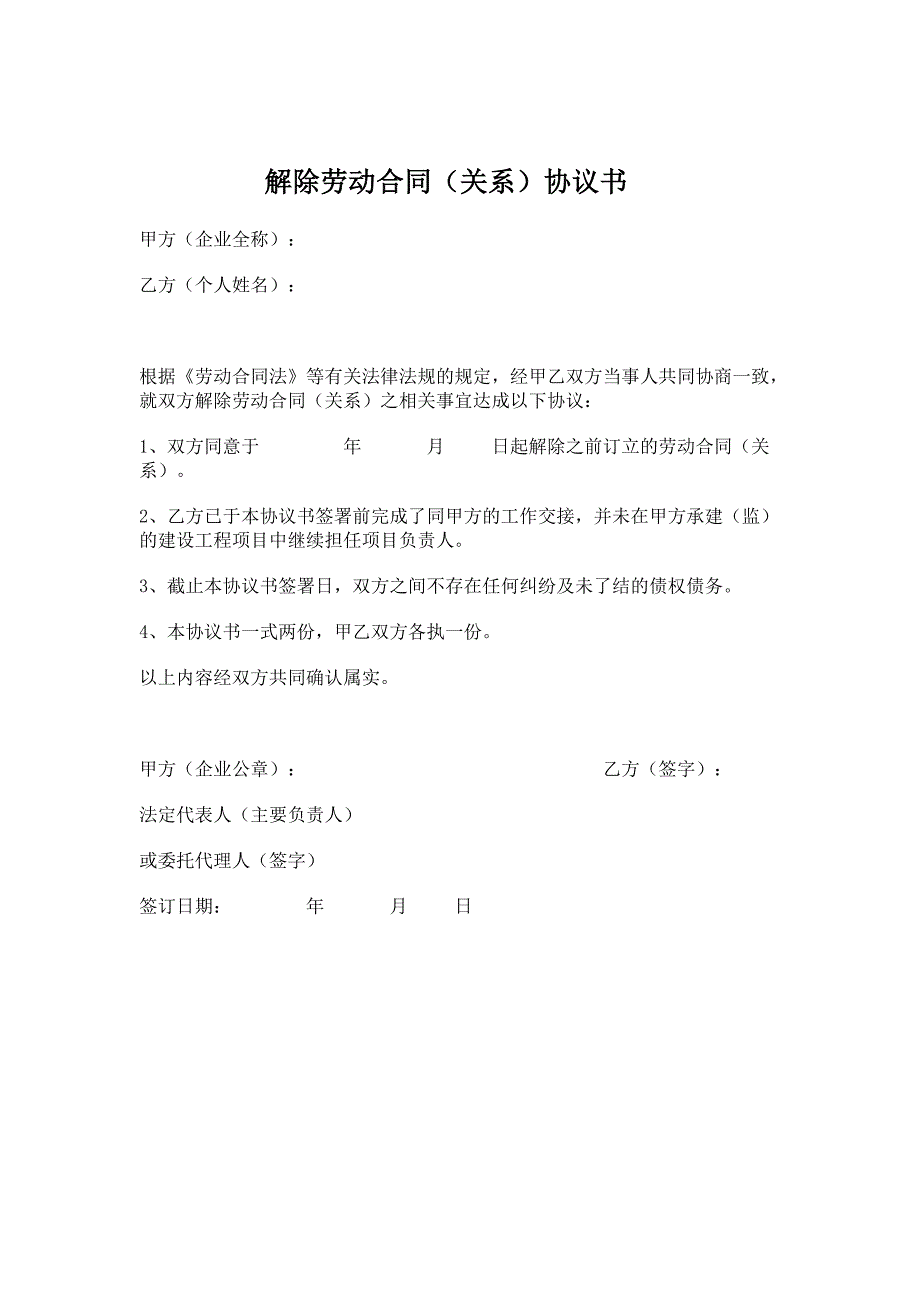 解除劳动合同（关系）协议书

甲方（企业全称）：

乙方（个人姓名）：

根据《劳动合同法》等有关法律法规的规定，经甲乙双方当事人共同协商一致，就双方解除劳动合同（关系）之相关事宜达成以下协议：

1、双方同意于　　年　　月　　日起解除之前订立的劳动合同（关系）。

2、乙方已于本协议书签署前完成了同甲方的工作交接，并未在甲方承建（监）的建设工程项目中继续担任项目负责人。

3、截止本协议书签署日，双方之间不存在任何纠纷及未了结的债权债务。

4、本协议书一式两份，甲乙双方各执一份。

以上内容经双方共同确认属实。

甲方（企业公章）：

乙方（签字）：

法定代表人（主要负责人）

或委托代理人（签字）

签订日期：　　年　　月　　日